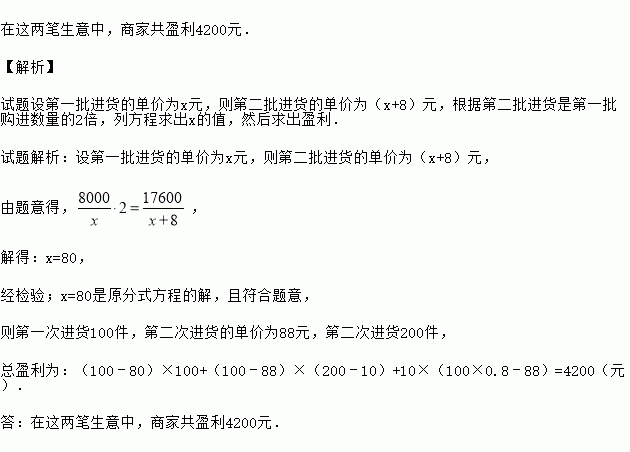 在这两笔生意中，商家共盈利4200元．

【解析】

试题设第一批进货的单价为x元，则第二批进货的单价为（x+8）元，根据第二批进货是第一批购进数量的2倍，列方程求出x的值，然后求出盈利．

试题解析：设第一批进货的单价为x元，则第二批进货的单价为（x+8）元，

由题意得，$\frac{8000}{x}\cdot 2=\frac{17600}{x+8}$，

解得：x=80，

经检验；x=80是原分式方程的解，且符合题意，

则第一次进货100件，第二次进货的单价为88元，第二次进货200件，

总盈利为：（100－80）×100+（100－88）×（200－10）+10×（100×0.8－88）=4200（元）．

答：在这两笔生意中，商家共盈利4200元．